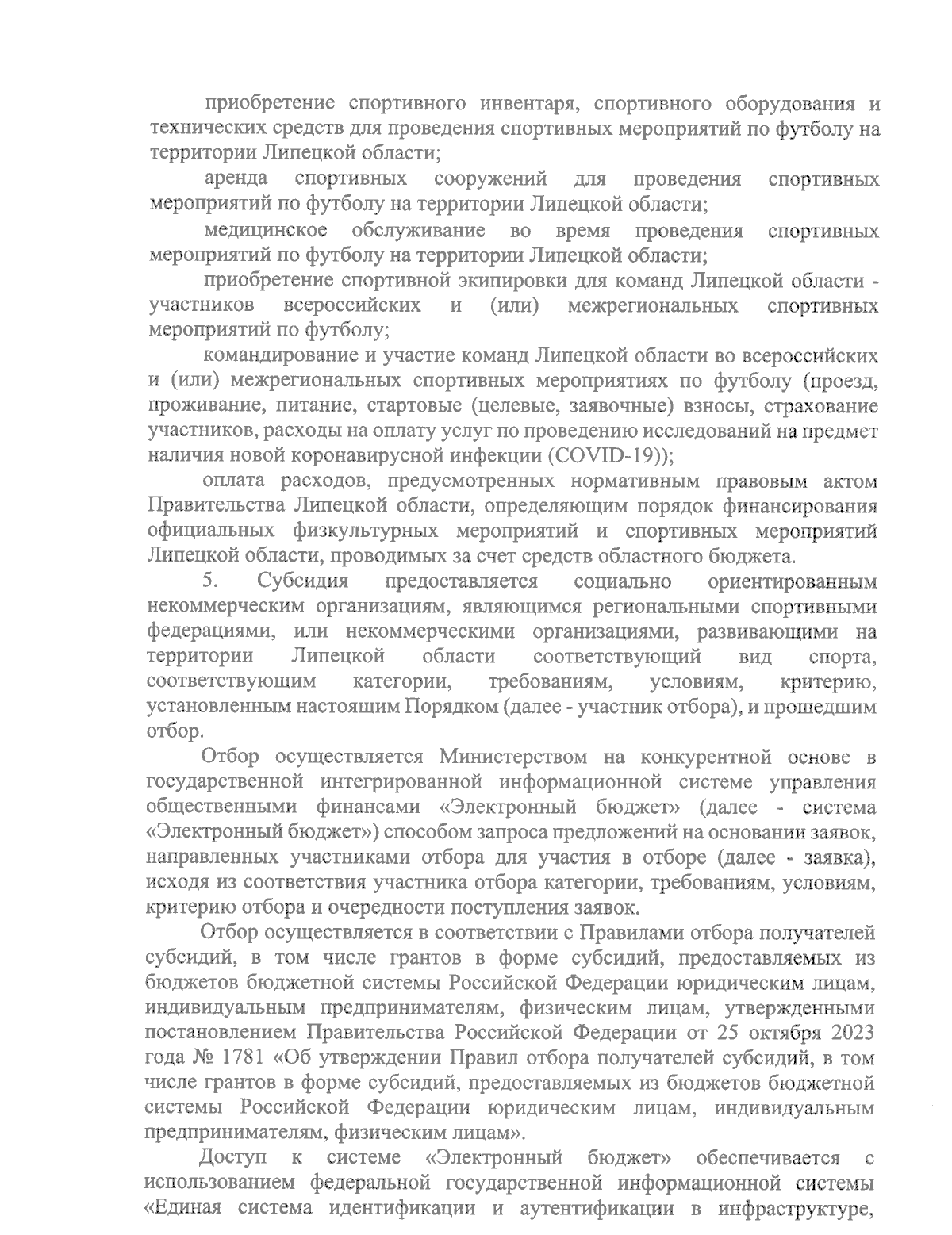 приобретение спортивного инвентаря, спортивного оборудования и технических средств для проведения спортивных мероприятий по футболу на территории Липецкой области;

аренда спортивных сооружений для проведения спортивных мероприятий по футболу на территории Липецкой области;

медицинское обслуживание во время проведения спортивных мероприятий по футболу на территории Липецкой области;

приобретение спортивной экипировки для команд Липецкой области - участников всероссийских и (или) межрегиональных спортивных мероприятий по футболу;

командирование и участие команд Липецкой области во всероссийских и (или) межрегиональных спортивных мероприятиях по футболу (проезд, проживание, питание, стартовые (целевые, заявочные) взносы, страхование участников, расходы на оплату услуг по проведению исследований на предмет наличия новой коронавирусной инфекции (COVID-19));

оплата расходов, предусмотренных нормативным правовым актом Правительства Липецкой области, определяющим порядок финансирования официальных физкультурных мероприятий и спортивных мероприятий Липецкой области, проводимых за счет средств областного бюджета.

5. Субсидия предоставляется социально ориентированным некоммерческим организациям, являющимся региональными спортивными федерациями, или некоммерческими организациями, развивающими на территории Липецкой области соответствующий вид спорта, соответствующим категории, требованиям, условиям, критерию, установленным настоящим Порядком (далее - участник отбора), и прошедшим отбор.

Отбор осуществляется Министерством на конкурентной основе в государственной интегрированной информационной системе управления общественными финансами «Электронный бюджет» (далее - система «Электронный бюджет») способом запроса предложений на основании заявок, направленных участниками отбора для участия в отборе (далее - заявка), исходя из соответствия участника отбора категории, требованиям, условиям, критерию отбора и очередности поступления заявок.

Отбор осуществляется в соответствии с Правилами отбора получателей субсидий, в том числе грантов в форме субсидий, предоставляемых из бюджетов бюджетной системы Российской Федерации юридическим лицам, индивидуальным предпринимателям, физическим лицам, утвержденными постановлением Правительства Российской Федерации от 25 октября 2023 года № 1781 «Об утверждении Правил отбора получателей субсидий, в том числе грантов в форме субсидий, предоставляемых из бюджетов бюджетной системы Российской Федерации юридическим лицам, индивидуальным предпринимателям, физическим лицам».

Доступ к системе «Электронный бюджет» обеспечивается с использованием федеральной государственной информационной системы «Единая система идентификации и аутентификации в инфраструктуре,